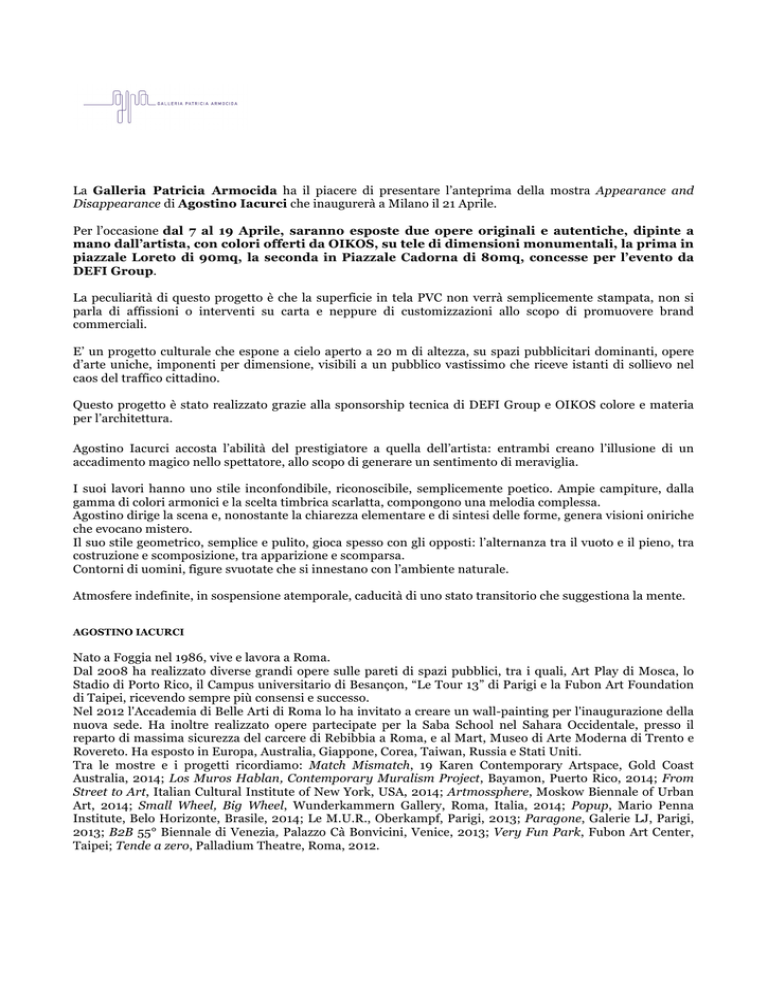 GALLERIA PATRICIA ARMOCIDA

La Galleria Patricia Armocida ha il piacere di presentare l'anteprima della mostra Appearance and Disappearance di Agostino Iacurci che inaugurerà a Milano il 21 Aprile.

Per l'occasione dal 7 al 19 Aprile, saranno esposte due opere originali e autentiche, dipinte a mano dall'artista, con colori offerti da OIKOS, su tele di dimensioni monumentali, la prima in piazzale Loreto di 90mq, la seconda in Piazzale Cadorna di 80mq, concesse per l'evento da DEFI Group.

La peculiarità di questo progetto è che la superficie in tela PVC non verrà semplicemente stampata, non si parla di affissioni o interventi su carta e neppure di customizzazioni allo scopo di promuovere brand commerciali.

E' un progetto culturale che espone a cielo aperto a 20 m di altezza, su spazi pubblicitari dominanti, opere d'arte uniche, imponenti per dimensione, visibili a un pubblico vastissimo che riceve istanti di sollievo nel caos del traffico cittadino.

Questo progetto è stato realizzato grazie alla sponsorship tecnica di DEFI Group e OIKOS colore e materia per l'architettura.

Agostino Iacurci accosta l'abilità del prestigiatore a quella dell'artista: entrambi creano l'illusione di un accadimento magico nello spettatore, allo scopo di generare un sentimento di meraviglia.

I suoi lavori hanno uno stile inconfondibile, riconoscibile, semplicemente poetico. Ampie campiture, dalla gamma di colori armonici e la scelta timbrica scarlatta, compongono una melodia complessa.
Agostino dirige la scena e, nonostante la chiarezza elementare e di sintesi delle forme, genera visioni oniriche che evocano mistero.
Il suo stile geometrico, semplice e pulito, gioca spesso con gli opposti: l'alternanza tra il vuoto e il pieno, tra costruzione e scomposizione, tra apparizione e scomparsa.
Contorni di uomini, figure svuotate che si innestano con l'ambiente naturale.

Atmosfere indefinite, in sospensione atemporale, caducità di uno stato transitorio che suggestiona la mente.

AGOSTINO IACURCI

Nato a Foggia nel 1986, vive e lavora a Roma.
Dal 2008 ha realizzato diverse grandi opere sulle pareti di spazi pubblici, tra i quali, Art Play di Mosca, lo Stadio di Porto Rico, il Campus universitario di Besançon, "Le Tour 13" di Parigi e la Fubon Art Foundation di Taipei, ricevendo sempre più consensi e successo.
Nel 2012 l'Accademia di Belle Arti di Roma lo ha invitato a creare un wall-painting per l'inaugurazione della nuova sede. Ha inoltre realizzato opere partecipate per la Saba School nel Sahara Occidentale, presso il reparto di massima sicurezza del carcere di Rebibbia a Roma, e al Mart, Museo di Arte Moderna di Trento e Rovereto. Ha esposto in Europa, Australia, Giappone, Corea, Taiwan, Russia e Stati Uniti.
Tra le mostre e i progetti ricordiamo: Match Mismatch, 19 Karen Contemporary Artspace, Gold Coast Australia, 2014; Los Muros Hablan, Contemporary Muralism Project, Bayamon, Puerto Rico, 2014; From Street to Art, Italian Cultural Institute of New York, USA, 2014; Artmossphere, Moskow Biennale of Urban Art, 2014; Small Wheel, Big Wheel, Wunderkammern Gallery, Roma, Italia, 2014; Popup, Mario Penna Institute, Belo Horizonte, Brasile, 2014; Le M.U.R., Oberkampf, Parigi, 2013; Paragone, Galerie LJ, Parigi, 2013; B2B 55° Biennale di Venezia, Palazzo Cà Bonvicini, Venice, 2013; Very Fun Park, Fubon Art Center, Taipei; Tende a zero, Palladium Theatre, Roma, 2012.